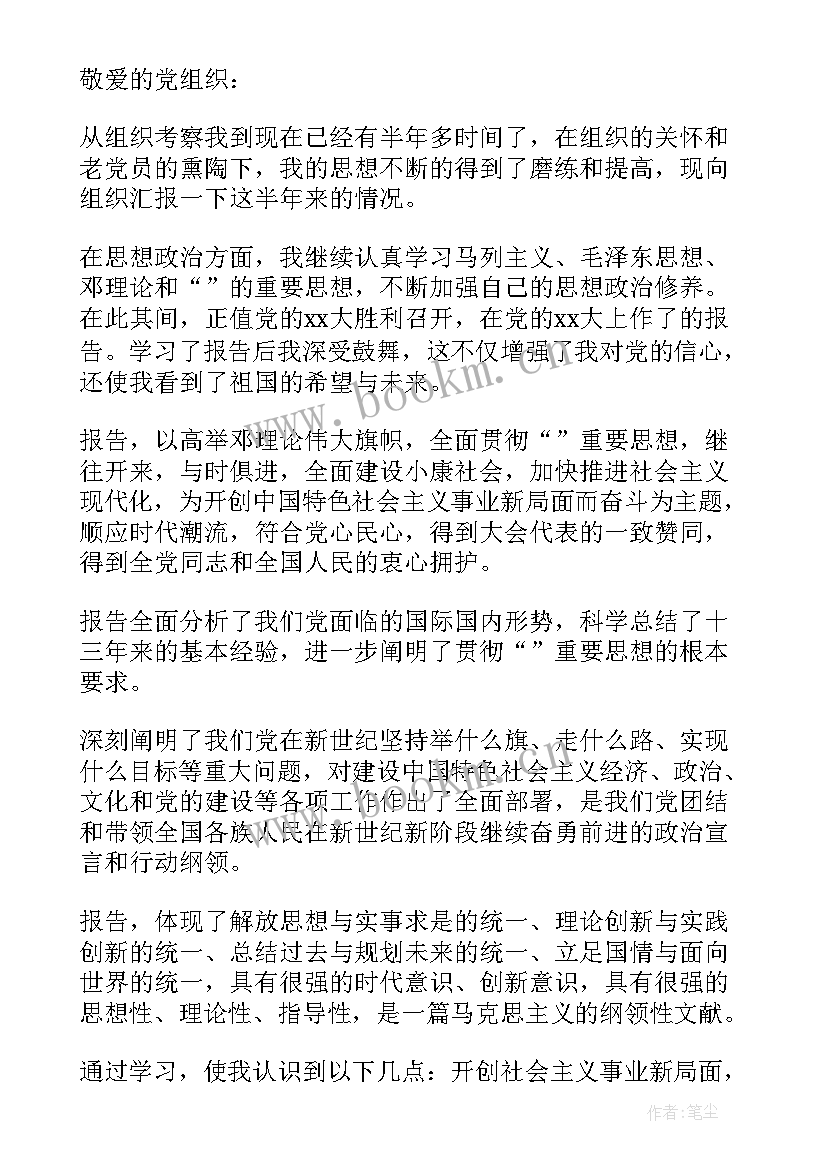 敬爱的党组织：

从组织考察我到现在已经有半年多时间了，在组织的关怀和老党员的熏陶下，我的思想不断的得到了磨练和提高，现向组织汇报一下这半年来的情况。

在思想政治方面，我继续认真学习马列主义、毛泽东思想、邓理论和“”的重要思想，不断加强自己的思想政治修养。在此其间，正值党的xx大胜利召开，在党的xx大上作了的报告。学习了报告后我深受鼓舞，这不仅增强了我对党的信心，还使我看到了祖国的希望与未来。

报告，以高举邓理论伟大旗帜，全面贯彻“”重要思想，继往开来，与时俱进，全面建设小康社会，加快推进社会主义现代化，为开创中国特色社会主义事业新局面而奋斗为主题，顺应时代潮流，符合党心民心，得到大会代表的一致赞同，得到全党同志和全国人民的衷心拥护。

报告全面分析了我们党面临的国际国内形势，科学总结了十三年来的基本经验，进一步阐明了贯彻“”重要思想的根本要求。

深刻阐明了我们党在新世纪坚持举什么旗、走什么路、实现什么目标等重大问题，对建设中国特色社会主义经济、政治、文化和党的建设等各项工作作出了全面部署，是我们党团结和带领全国各族人民在新世纪新阶段继续奋勇前进的政治宣言和行动纲领。

报告，体现了解放思想与实事求是的统一、理论创新与实践创新的统一、总结过去与规划未来的统一、立足国情与面向世界的统一，具有很强的时代意识、创新意识，具有很强的思想性、理论性、指导性，是一篇马克思主义的纲领性文献。

通过学习，使我认识到以下几点：开创社会主义事业新局面，

www.bookm.cn

作者：笔尘